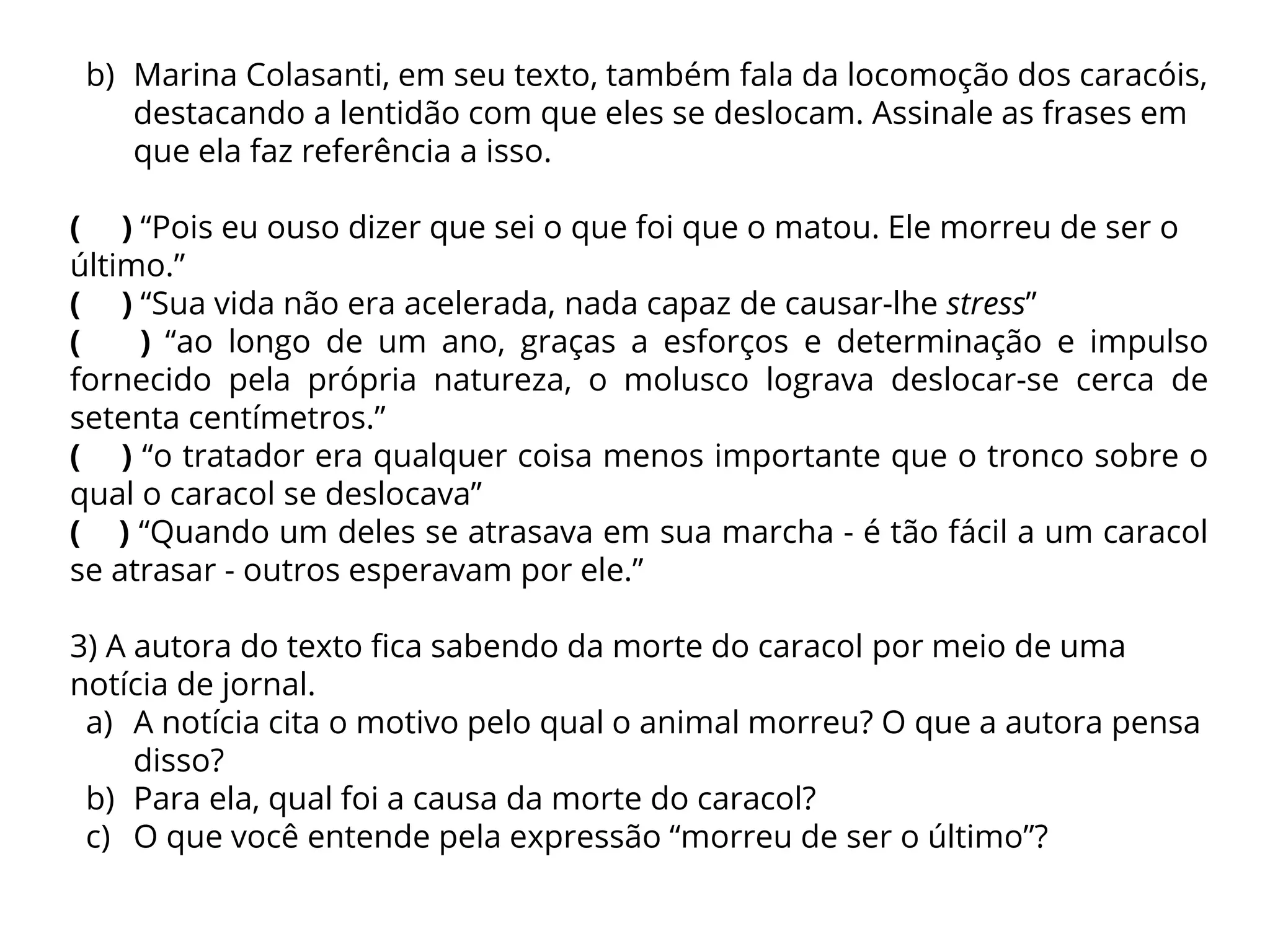 b) Marina Colasanti, em seu texto, também fala da locomoção dos caracóis, destacando a lentidão com que eles se deslocam. Assinale as frases em que ela faz referência a isso.

(     ) “Pois eu ouso dizer que sei o que foi que o matou. Ele morreu de ser o último.”
(     ) “Sua vida não era acelerada, nada capaz de causar-lhe stress”
(     ) “ao longo de um ano, graças a esforços e determinação e impulso fornecido pela própria natureza, o molusco lograva deslocar-se cerca de setenta centímetros.”
(     ) “o tratador era qualquer coisa menos importante que o tronco sobre o qual o caracol se deslocava”
(     ) “Quando um deles se atrasava em sua marcha - é tão fácil a um caracol se atrasar - outros esperavam por ele.”

3) A autora do texto fica sabendo da morte do caracol por meio de uma notícia de jornal.
a) A notícia cita o motivo pelo qual o animal morreu? O que a autora pensa disso?
b) Para ela, qual foi a causa da morte do caracol?
c) O que você entende pela expressão “morreu de ser o último”?